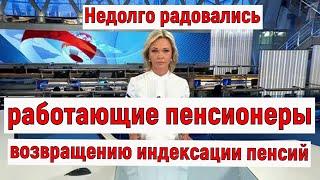 Недолго радовались

работающие пенсионеры

возвращению индексации пенсий